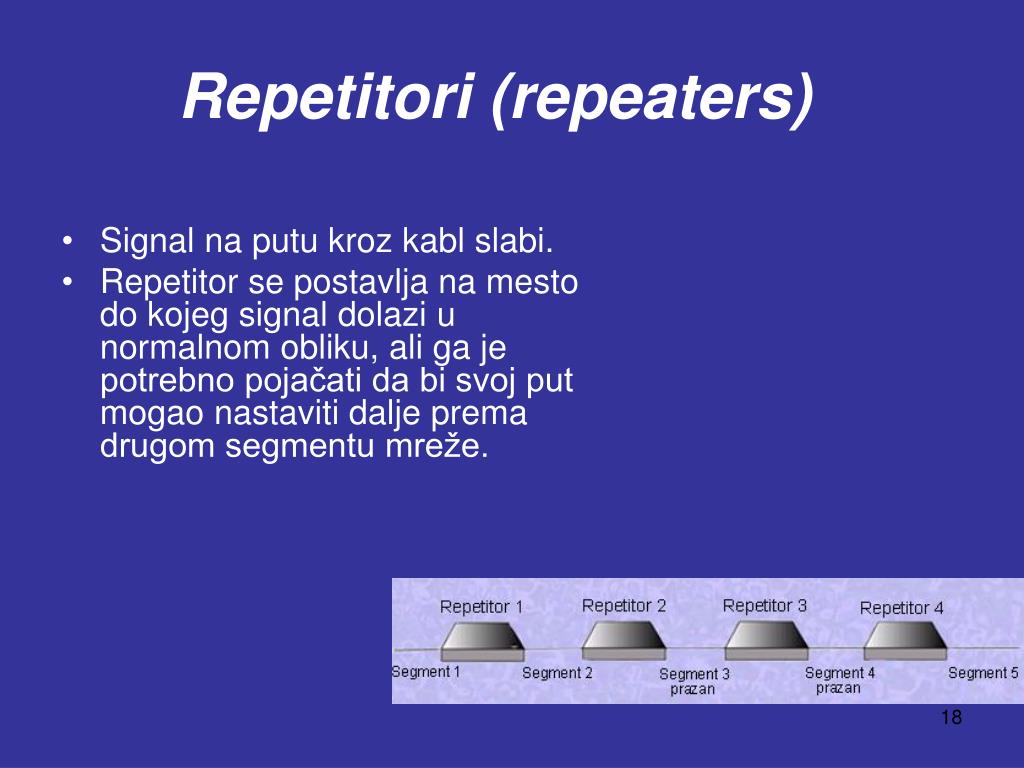 Repetitori (repeaters)

• Signal na putu kroz kabl slabi.
• Repetitor se postavlja na mesto do kojeg signal dolazi u normalnom obliku, ali ga je potrebno pojačati da bi svoj put mogao nastaviti dalje prema drugom segmentu mreže.

Repetitor 1
Repetitor 2
Repetitor 3
Repetitor 4
Segment 1
Segment 2
Segment 3 prazan
Segment 4 prazan
Segment 5

18